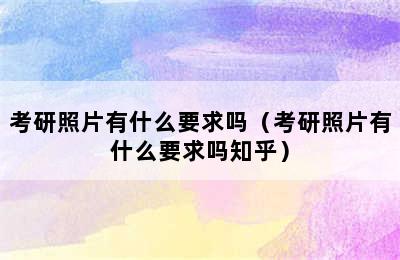 考研照片有什么要求吗（考研照片有什么要求吗知乎）